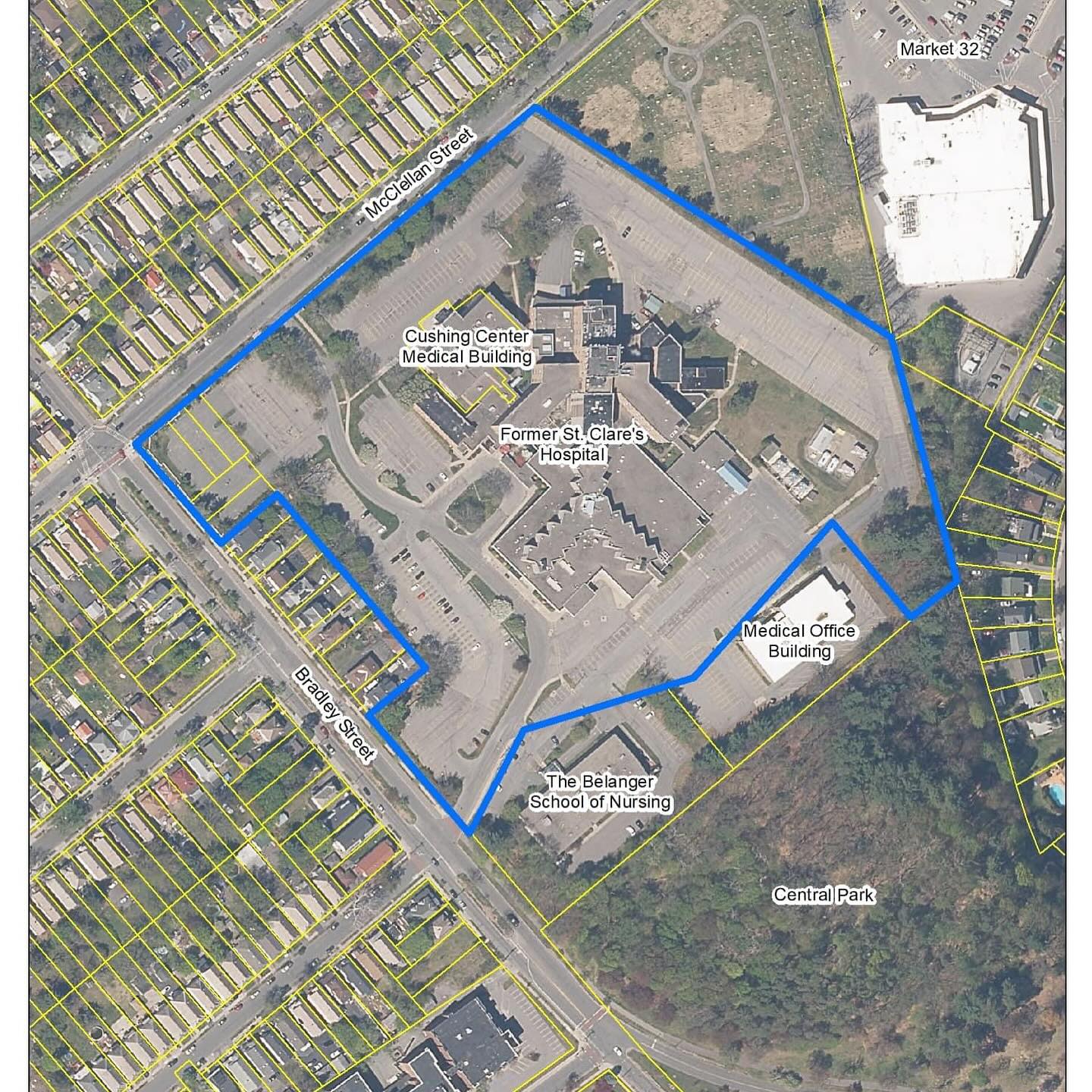 Market 32

McClellan Street

Cushing Center Medical Building

Former St. Clare's Hospital

Medical Office Building

Bradley Street

The Belanger School of Nursing

Central Park